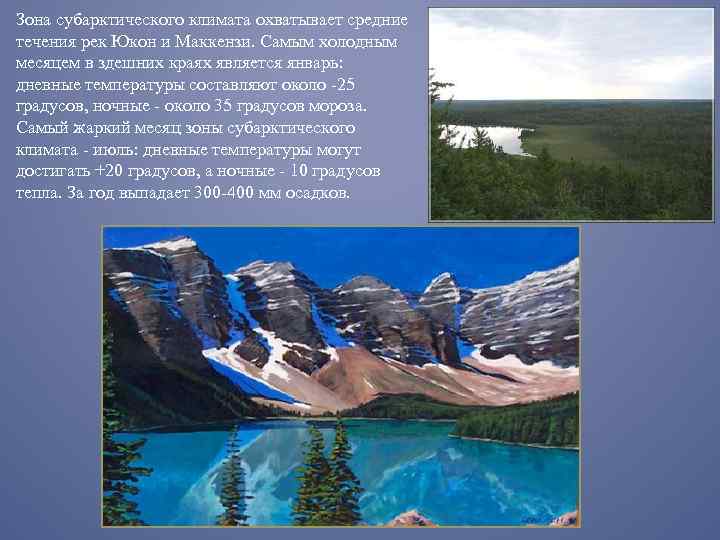 Зона субарктического климата охватывает средние течения рек Юкон и Маккензи. Самым холодным месяцем в здешних краях является январь: дневные температуры составляют около -25 градусов, ночные - около 35 градусов мороза. Самый жаркий месяц зоны субарктического климата - июль: дневные температуры могут достигать +20 градусов, а ночные - 10 градусов тепла. За год выпадает 300-400 мм осадков.